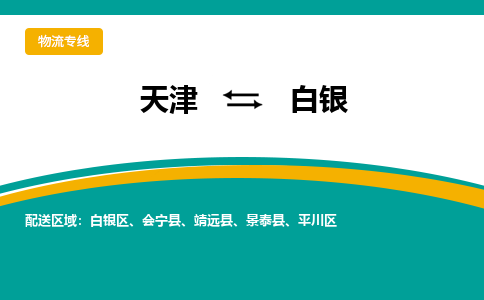 物流专线

天津 ⇆ 白银

配送区域：白银区、会宁县、靖远县、景泰县、平川区